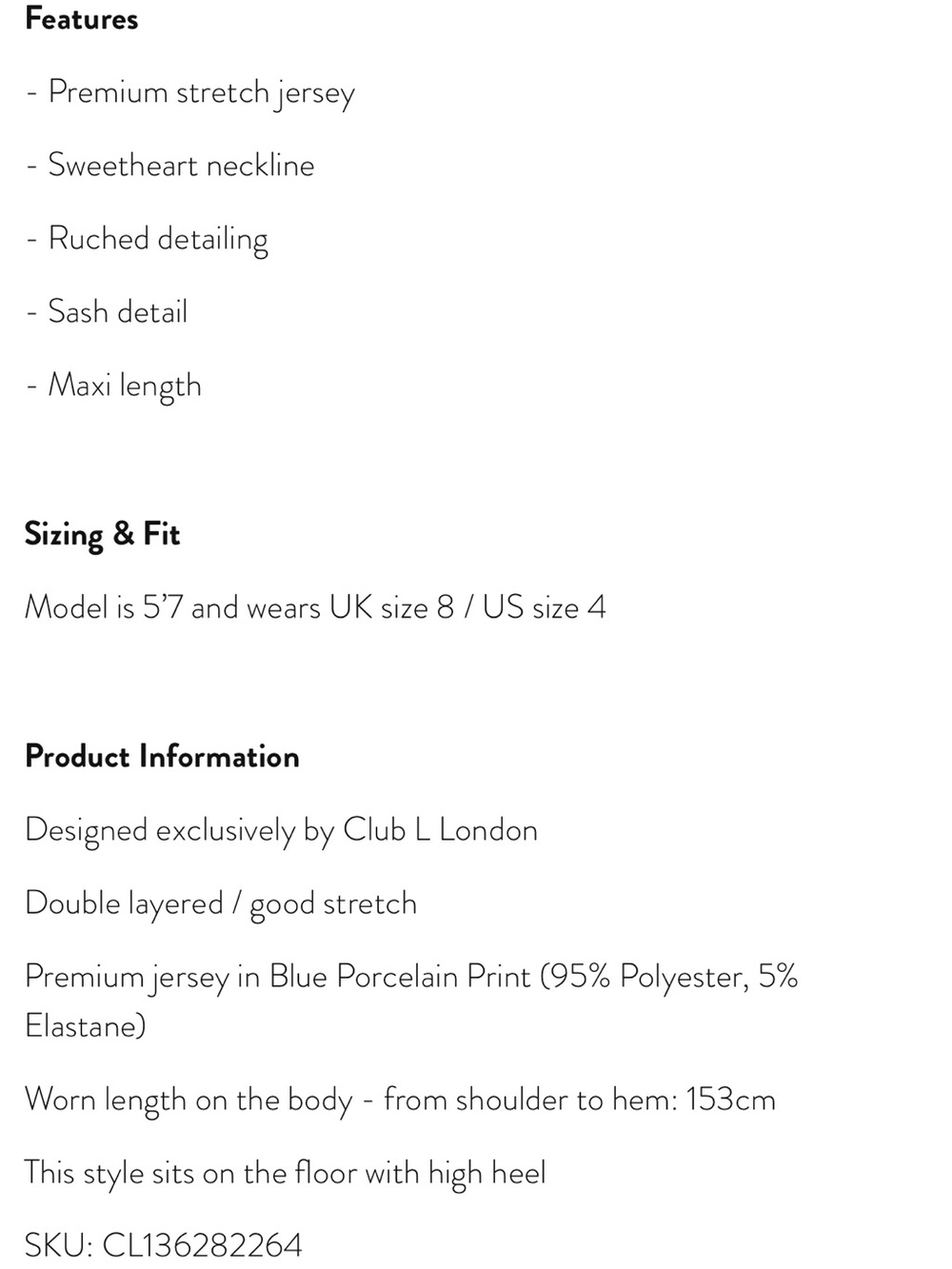 Features

- Premium stretch jersey

- Sweetheart neckline

- Ruched detailing

- Sash detail

- Maxi length

Sizing & Fit

Model is 5'7 and wears UK size 8 / US size 4

Product Information

Designed exclusively by Club L London

Double layered / good stretch

Premium jersey in Blue Porcelain Print (95% Polyester, 5% Elastane)

Worn length on the body - from shoulder to hem: 153cm

This style sits on the floor with high heel

SKU: CL136282264